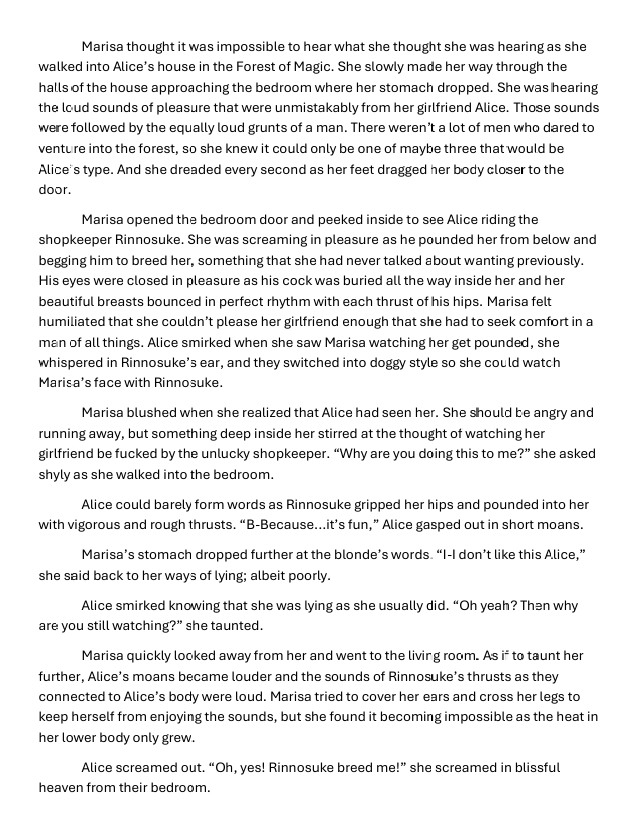 Marisa thought it was impossible to hear what she thought she was hearing as she walked into Alice's house in the Forest of Magic. She slowly made her way through the halls of the house approaching the bedroom where her stomach dropped. She was hearing the loud sounds of pleasure that were unmistakably from her girlfriend Alice. Those sounds were followed by the equally loud grunts of a man. There weren't a lot of men who dared to venture into the forest, so she knew it could only be one of maybe three that would be Alice's type. And she dreaded every second as her feet dragged her body closer to the door.

Marisa opened the bedroom door and peeked inside to see Alice riding the shopkeeper Rinnosuke. She was screaming in pleasure as he pounded her from below and begging him to breed her, something that she had never talked about wanting previously. His eyes were closed in pleasure as his cock was buried all the way inside her and her beautiful breasts bounced in perfect rhythm with each thrust of his hips. Marisa felt humiliated that she couldn't please her girlfriend enough that she had to seek comfort in a man of all things. Alice smirked when she saw Marisa watching her get pounded, she whispered in Rinnosuke's ear, and they switched into doggy style so she could watch Marisa's face with Rinnosuke.

Marisa blushed when she realized that Alice had seen her. She should be angry and running away, but something deep inside her stirred at the thought of watching her girlfriend be fucked by the unlucky shopkeeper. "Why are you doing this to me?" she asked shyly as she walked into the bedroom.

Alice could barely form words as Rinnosuke gripped her hips and pounded into her with vigorous and rough thrusts. "B-Because...it's fun," Alice gasped out in short moans.

Marisa's stomach dropped further at the blonde's words. "I-I don't like this Alice," she said back to her ways of lying; albeit poorly.

Alice smirked knowing that she was lying as she usually did. "Oh yeah? Then why are you still watching?" she taunted.

Marisa quickly looked away from her and went to the living room. As if to taunt her further, Alice's moans became louder and the sounds of Rinnosuke's thrusts as they connected to Alice's body were loud. Marisa tried to cover her ears and cross her legs to keep herself from enjoying the sounds, but she found it becoming impossible as the heat in her lower body only grew.

Alice screamed out. "Oh, yes! Rinnosuke breed me!" she screamed in blissful heaven from their bedroom.